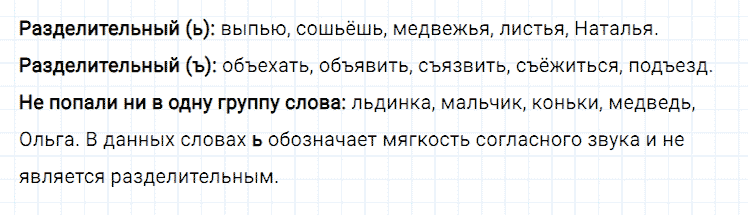 Разделительный (ь): выпью, сошьёшь, медвежья, листья, Наталья.

Разделительный (ъ): объехать, объявить, съязвить, съёжиться, подъезд.

Не попали ни в одну группу слова: льдинка, мальчик, коньки, медведь, Ольга. В данных словах ь обозначает мягкость согласного звука и не является разделительным.